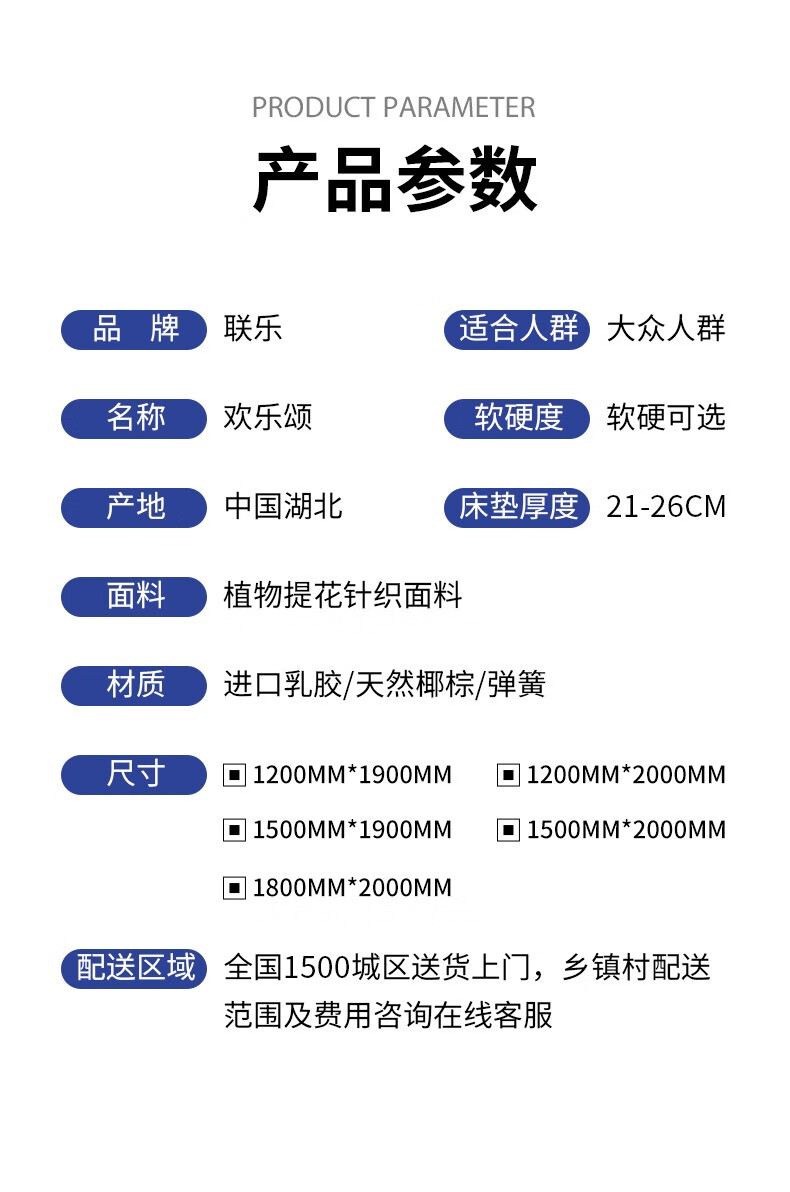 PRODUCT PARAMETER

产品参数

品 牌 联乐

适合人群 大众人群

名称 欢乐颂

软硬度 软硬可选

产地 中国湖北

床垫厚度 21-26CM

面料 植物提花针织面料

材质 进口乳胶/天然椰棕/弹簧

尺寸 ▣ 1200MM*1900MM ▣ 1200MM*2000MM ▣ 1500MM*1900MM ▣ 1500MM*2000MM ▣ 1800MM*2000MM

配送区域 全国1500城区送货上门，乡镇村配送范围及费用咨询在线客服